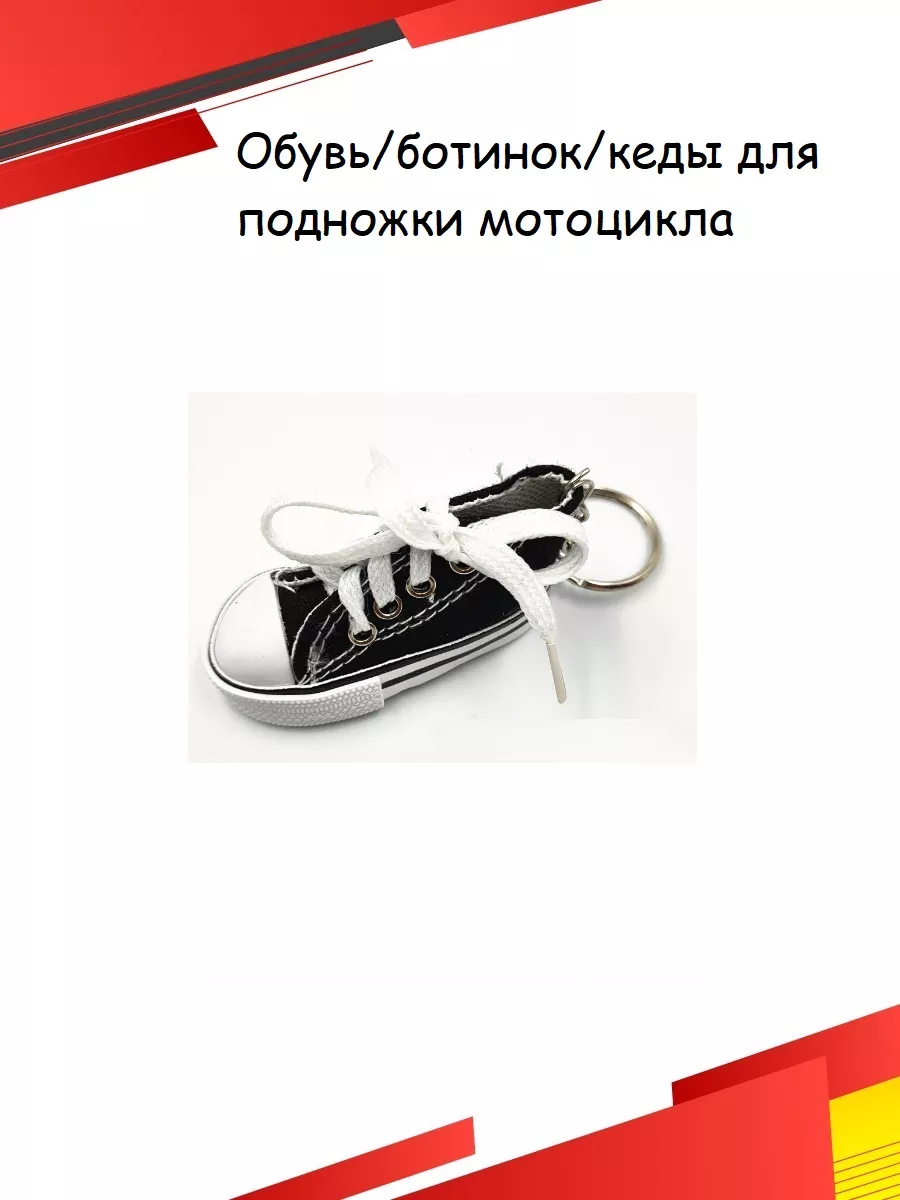 Обувь/ботинок/кеды для подножки мотоцикла